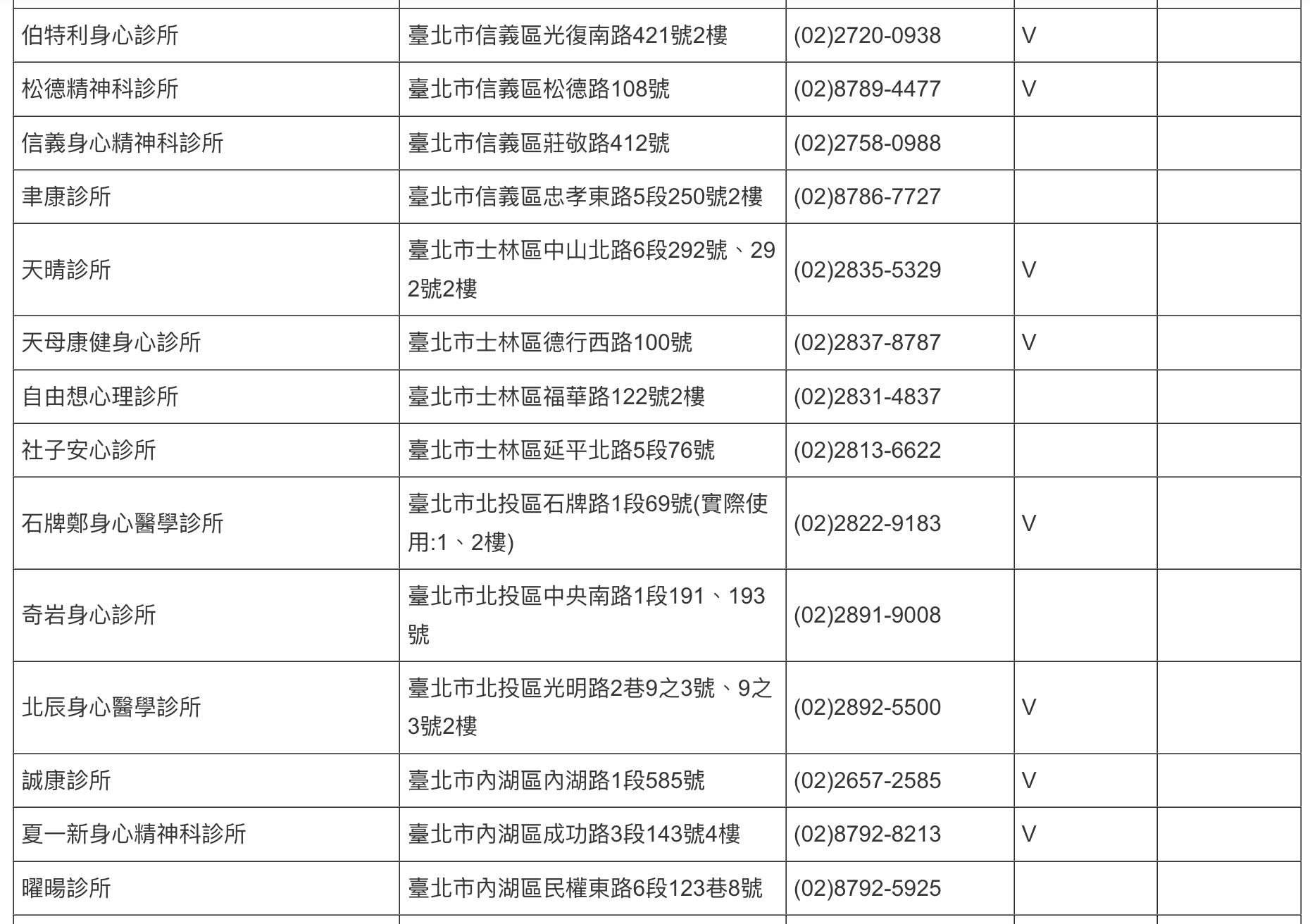 | | | | | |
|---|---|---|---|---|
| 伯特利身心診所 | 臺北市信義區光復南路421號2樓 | (02)2720-0938 | V | |
| 松德精神科診所 | 臺北市信義區松德路108號 | (02)8789-4477 | V | |
| 信義身心精神科診所 | 臺北市信義區莊敬路412號 | (02)2758-0988 | | |
| 聿康診所 | 臺北市信義區忠孝東路5段250號2樓 | (02)8786-7727 | | |
| 天晴診所 | 臺北市士林區中山北路6段292號、292號2樓 | (02)2835-5329 | V | |
| 天母康健身心診所 | 臺北市士林區德行西路100號 | (02)2837-8787 | V | |
| 自由想心理診所 | 臺北市士林區福華路122號2樓 | (02)2831-4837 | | |
| 社子安心診所 | 臺北市士林區延平北路5段76號 | (02)2813-6622 | | |
| 石牌鄭身心醫學診所 | 臺北市北投區石牌路1段69號(實際使用:1、2樓) | (02)2822-9183 | V | |
| 奇岩身心診所 | 臺北市北投區中央南路1段191、193號 | (02)2891-9008 | | |
| 北辰身心醫學診所 | 臺北市北投區光明路2巷9之3號、9之3號2樓 | (02)2892-5500 | V | |
| 誠康診所 | 臺北市內湖區內湖路1段585號 | (02)2657-2585 | V | |
| 夏一新身心精神科診所 | 臺北市內湖區成功路3段143號4樓 | (02)8792-8213 | V | |
| 曜暘診所 | 臺北市內湖區民權東路6段123巷8號 | (02)8792-5925 | | |